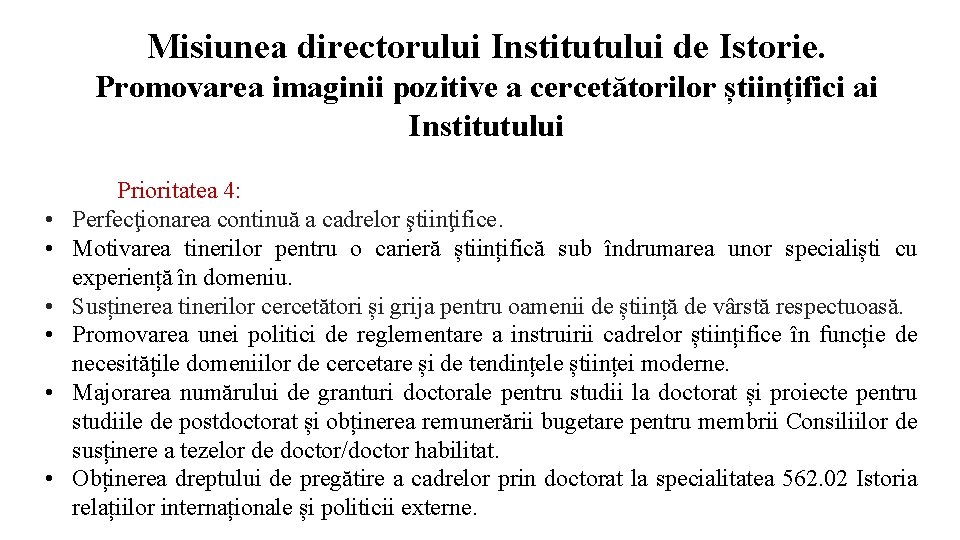 Misiunea directorului Institutului de Istorie.
Promovarea imaginii pozitive a cercetătorilor științifici ai Institutului

Prioritatea 4:
• Perfecţionarea continuă a cadrelor ştiinţifice.
• Motivarea tinerilor pentru o carieră științifică sub îndrumarea unor specialiști cu experiență în domeniu.
• Susținerea tinerilor cercetători și grija pentru oamenii de știință de vârstă respectuoasă.
• Promovarea unei politici de reglementare a instruirii cadrelor științifice în funcție de necesitățile domeniilor de cercetare și de tendințele științei moderne.
• Majorarea numărului de granturi doctorale pentru studii la doctorat și proiecte pentru studiile de postdoctorat și obținerea remunerării bugetare pentru membrii Consiliilor de susținere a tezelor de doctor/doctor habilitat.
• Obținerea dreptului de pregătire a cadrelor prin doctorat la specialitatea 562.02 Istoria relațiilor internaționale și politicii externe.